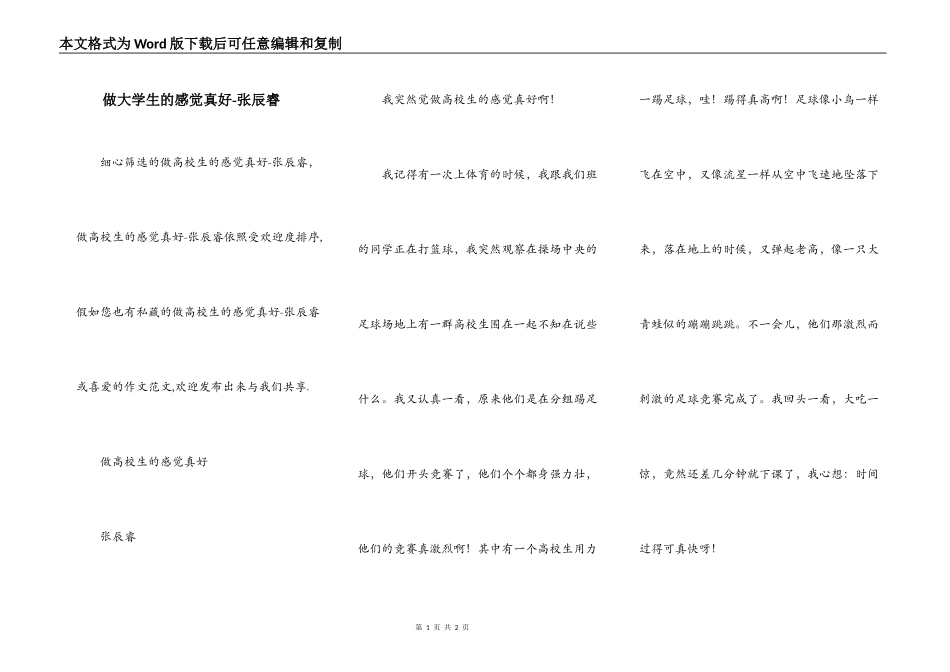 本文格式为Word版下载后可任意编辑和复制

做大学生的感觉真好-张辰睿

细心筛选的做高校生的感觉真好-张辰睿，做高校生的感觉真好-张辰睿依照受欢迎度排序，假如您也有私藏的做高校生的感觉真好-张辰睿或喜爱的作文范文,欢迎发布出来与我们共享.

做高校生的感觉真好

张辰睿

我突然觉做高校生的感觉真好啊！

我记得有一次上体育的时候，我跟我们班的同学正在打篮球，我突然观察在操场中央的足球场地上有一群高校生围在一起不知在说些什么。我又认真一看，原来他们是在分组踢足球，他们开头竞赛了，他们个个都身强力壮，他们的竞赛真激烈啊！其中有一个高校生用力一踢足球，哇！踢得真高啊！足球像小鸟一样飞在空中，又像流星一样从空中飞速地坠落下来，落在地上的时候，又弹起老高，像一只大青蛙似的蹦蹦跳跳。不一会儿，他们那激烈而刺激的足球竞赛完成了。我回头一看，大吃一惊，竟然还差几分钟就下课了，我心想：时间过得可真快呀！

第 1 页 共 2 页